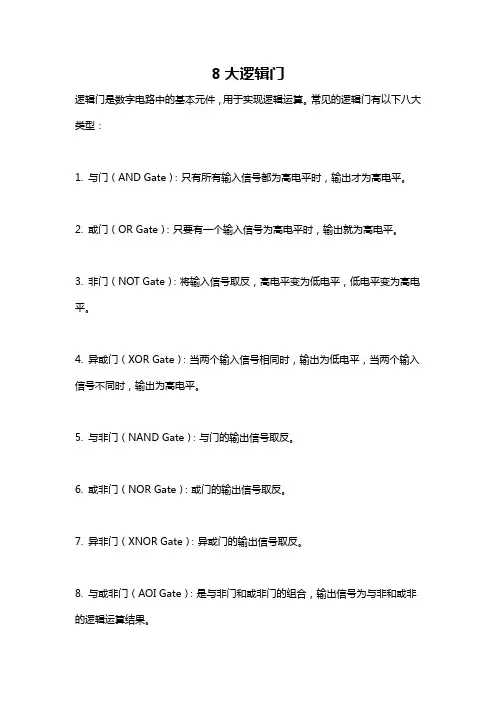 8 大逻辑门

逻辑门是数字电路中的基本元件，用于实现逻辑运算。常见的逻辑门有以下八大类型：

1. 与门（AND Gate）：只有所有输入信号都为高电平时，输出才为高电平。

2. 或门（OR Gate）：只要有一个输入信号为高电平时，输出就为高电平。

3. 非门（NOT Gate）：将输入信号取反，高电平变为低电平，低电平变为高电平。

4. 异或门（XOR Gate）：当两个输入信号相同时，输出为低电平，当两个输入信号不同时，输出为高电平。

5. 与非门（NAND Gate）：与门的输出信号取反。

6. 或非门（NOR Gate）：或门的输出信号取反。

7. 异非门（XNOR Gate）：异或门的输出信号取反。

8. 与或非门（AOI Gate）：是与非门和或非门的组合，输出信号为与非和或非的逻辑运算结果。